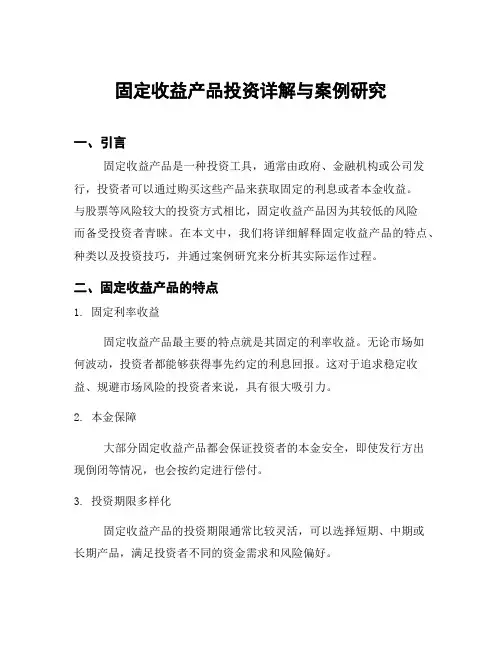 固定收益产品投资详解与案例研究

一、引言

固定收益产品是一种投资工具，通常由政府、金融机构或公司发行，投资者可以通过购买这些产品来获取固定的利息或者本金收益。与股票等风险较大的投资方式相比，固定收益产品因为其较低的风险而备受投资者青睐。在本文中，我们将详细解释固定收益产品的特点、种类以及投资技巧，并通过案例研究来分析其实际运作过程。

二、固定收益产品的特点

1. 固定利率收益

固定收益产品最主要的特点就是其固定的利率收益。无论市场如何波动，投资者都能够获得事先约定的利息回报。这对于追求稳定收益、规避市场风险的投资者来说，具有很大吸引力。

2. 本金保障

大部分固定收益产品都会保证投资者的本金安全，即使发行方出现倒闭等情况，也会按约定进行偿付。

3. 投资期限多样化

固定收益产品的投资期限通常比较灵活，可以选择短期、中期或长期产品，满足投资者不同的资金需求和风险偏好。